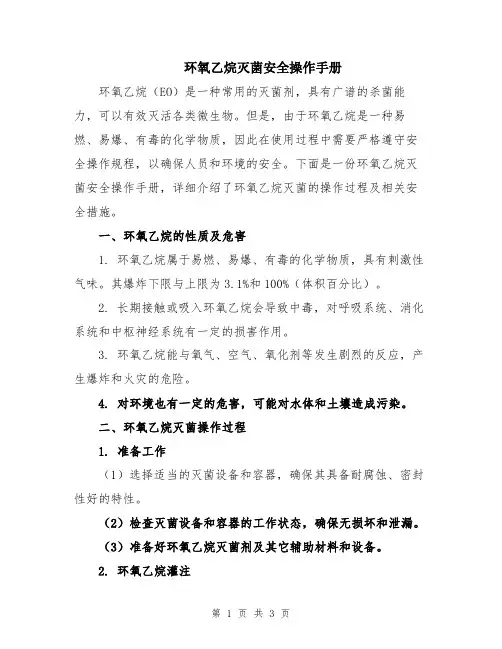 环氧乙烷灭菌安全操作手册

环氧乙烷（EO）是一种常用的灭菌剂，具有广谱的杀菌能力，可以有效灭活各类微生物。但是，由于环氧乙烷是一种易燃、易爆、有毒的化学物质，因此在使用过程中需要严格遵守安全操作规程，以确保人员和环境的安全。下面是一份环氧乙烷灭菌安全操作手册，详细介绍了环氧乙烷灭菌的操作过程及相关安全措施。

一、环氧乙烷的性质及危害

1. 环氧乙烷属于易燃、易爆、有毒的化学物质，具有刺激性气味。其爆炸下限与上限为 3.1%和 100%（体积百分比）。

2. 长期接触或吸入环氧乙烷会导致中毒，对呼吸系统、消化系统和中枢神经系统有一定的损害作用。

3. 环氧乙烷能与氧气、空气、氧化剂等发生剧烈的反应，产生爆炸和火灾的危险。

4. 对环境也有一定的危害，可能对水体和土壤造成污染。

二、环氧乙烷灭菌操作过程

1. 准备工作

（1）选择适当的灭菌设备和容器，确保其具备耐腐蚀、密封性好的特性。

（2）检查灭菌设备和容器的工作状态，确保无损坏和泄漏。

（3）准备好环氧乙烷灭菌剂及其它辅助材料和设备。

2. 环氧乙烷灌注

第 1 页 共 3 页